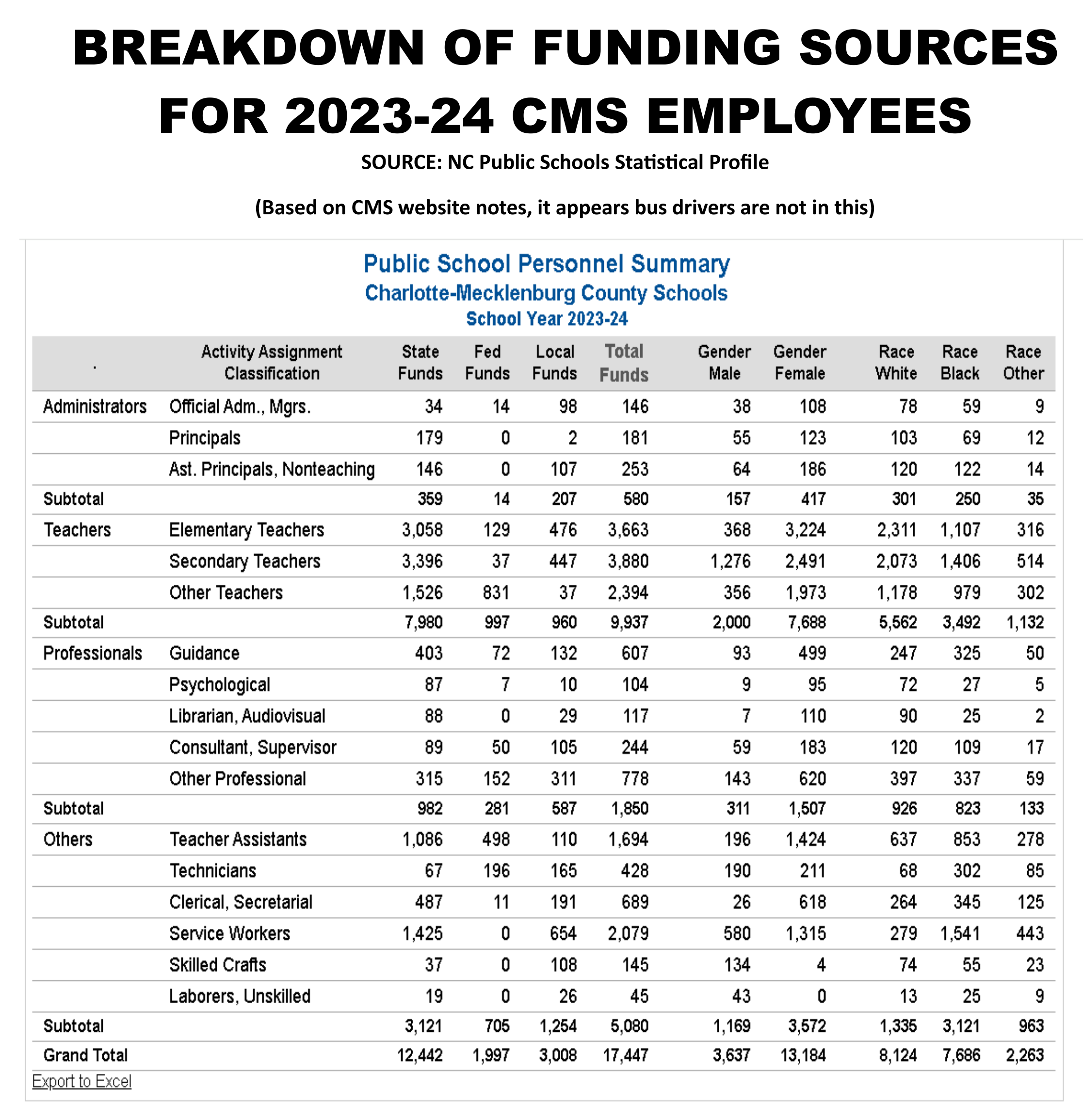 BREAKDOWN OF FUNDING SOURCES FOR 2023-24 CMS EMPLOYEES

SOURCE: NC Public Schools Statistical Profile

(Based on CMS website notes, it appears bus drivers are not in this)

Public School Personnel Summary
Charlotte-Mecklenburg County Schools
School Year 2023-24

| . | Activity Assignment Classification | State Funds | Fed Funds | Local Funds | Total Funds | Gender Male | Gender Female | Race White | Race Black | Race Other |
|---|---|---|---|---|---|---|---|---|---|---|
| Administrators | Official Adm., Mgrs. | 34 | 14 | 98 | 146 | 38 | 108 | 78 | 59 | 9 |
| | Principals | 179 | 0 | 2 | 181 | 55 | 123 | 103 | 69 | 12 |
| | Ast. Principals, Nonteaching | 146 | 0 | 107 | 253 | 64 | 186 | 120 | 122 | 14 |
| Subtotal | | 359 | 14 | 207 | 580 | 157 | 417 | 301 | 250 | 35 |
| Teachers | Elementary Teachers | 3,058 | 129 | 476 | 3,663 | 368 | 3,224 | 2,311 | 1,107 | 316 |
| | Secondary Teachers | 3,396 | 37 | 447 | 3,880 | 1,276 | 2,491 | 2,073 | 1,406 | 514 |
| | Other Teachers | 1,526 | 831 | 37 | 2,394 | 356 | 1,973 | 1,178 | 979 | 302 |
| Subtotal | | 7,980 | 997 | 960 | 9,937 | 2,000 | 7,688 | 5,562 | 3,492 | 1,132 |
| Professionals | Guidance | 403 | 72 | 132 | 607 | 93 | 499 | 247 | 325 | 50 |
| | Psychological | 87 | 7 | 10 | 104 | 9 | 95 | 72 | 27 | 5 |
| | Librarian, Audiovisual | 88 | 0 | 29 | 117 | 7 | 110 | 90 | 25 | 2 |
| | Consultant, Supervisor | 89 | 50 | 105 | 244 | 59 | 183 | 120 | 109 | 17 |
| | Other Professional | 315 | 152 | 311 | 778 | 143 | 620 | 397 | 337 | 59 |
| Subtotal | | 982 | 281 | 587 | 1,850 | 311 | 1,507 | 926 | 823 | 133 |
| Others | Teacher Assistants | 1,086 | 498 | 110 | 1,694 | 196 | 1,424 | 637 | 853 | 278 |
| | Technicians | 67 | 196 | 165 | 428 | 190 | 211 | 68 | 302 | 85 |
| | Clerical, Secretarial | 487 | 11 | 191 | 689 | 26 | 618 | 264 | 345 | 125 |
| | Service Workers | 1,425 | 0 | 654 | 2,079 | 580 | 1,315 | 279 | 1,541 | 443 |
| | Skilled Crafts | 37 | 0 | 108 | 145 | 134 | 4 | 74 | 55 | 23 |
| | Laborers, Unskilled | 19 | 0 | 26 | 45 | 43 | 0 | 13 | 25 | 9 |
| Subtotal | | 3,121 | 705 | 1,254 | 5,080 | 1,169 | 3,572 | 1,335 | 3,121 | 963 |
| Grand Total | | 12,442 | 1,997 | 3,008 | 17,447 | 3,637 | 13,184 | 8,124 | 7,686 | 2,263 |

Export to Excel